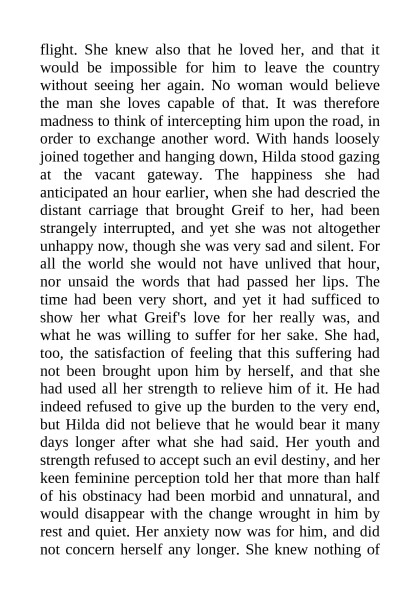 flight. She knew also that he loved her, and that it would be impossible for him to leave the country without seeing her again. No woman would believe the man she loves capable of that. It was therefore madness to think of intercepting him upon the road, in order to exchange another word. With hands loosely joined together and hanging down, Hilda stood gazing at the vacant gateway. The happiness she had anticipated an hour earlier, when she had descried the distant carriage that brought Greif to her, had been strangely interrupted, and yet she was not altogether unhappy now, though she was very sad and silent. For all the world she would not have unlived that hour, nor unsaid the words that had passed her lips. The time had been very short, and yet it had sufficed to show her what Greif's love for her really was, and what he was willing to suffer for her sake. She had, too, the satisfaction of feeling that this suffering had not been brought upon him by herself, and that she had used all her strength to relieve him of it. He had indeed refused to give up the burden to the very end, but Hilda did not believe that he would bear it many days longer after what she had said. Her youth and strength refused to accept such an evil destiny, and her keen feminine perception told her that more than half of his obstinacy had been morbid and unnatural, and would disappear with the change wrought in him by rest and quiet. Her anxiety now was for him, and did not concern herself any longer. She knew nothing of